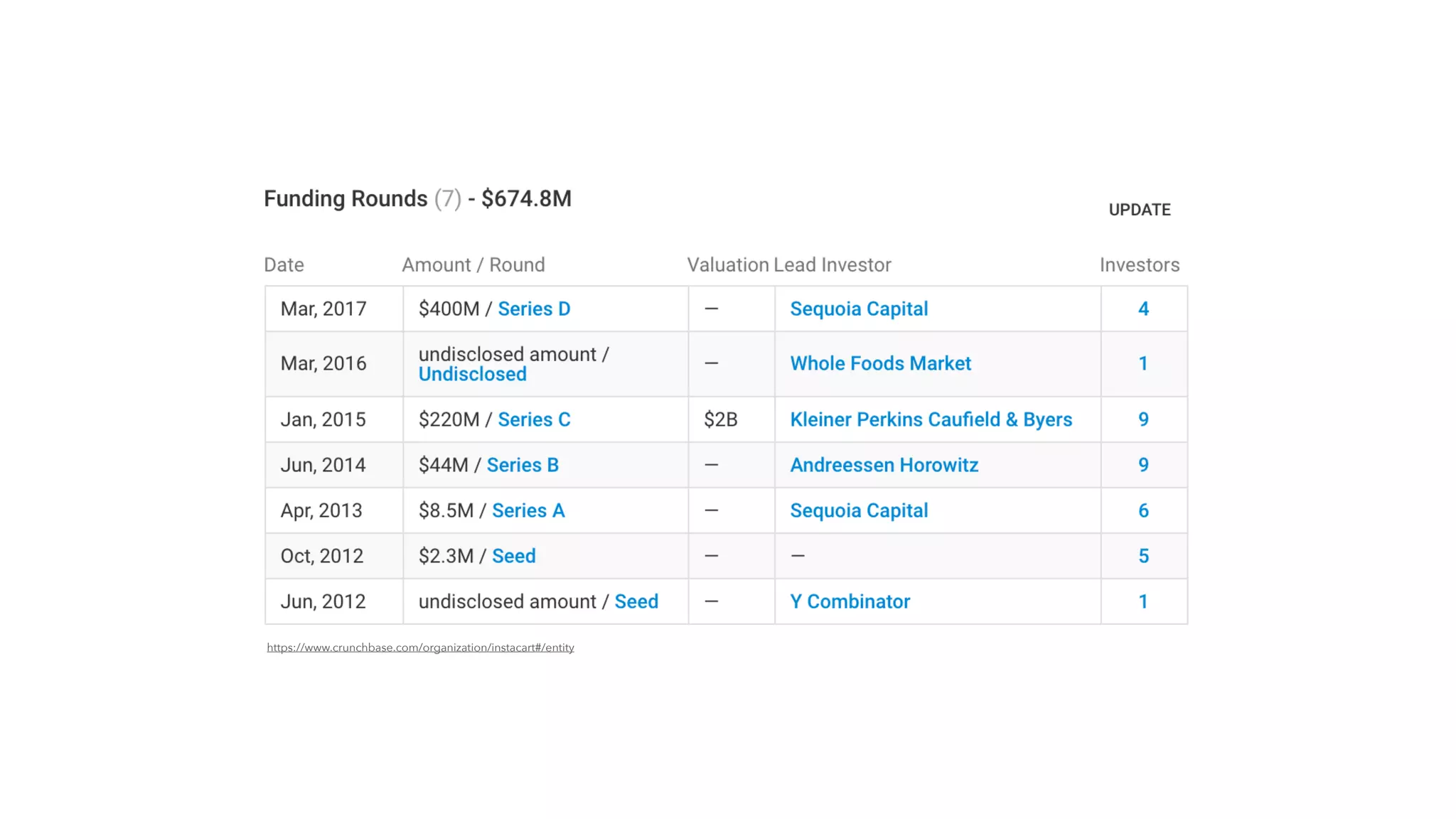 Funding Rounds (7) - $674.8M

UPDATE

| Date | Amount / Round | Valuation | Lead Investor | Investors |
|---|---|---|---|---|
| Mar, 2017 | $400M / Series D | — | Sequoia Capital | 4 |
| Mar, 2016 | undisclosed amount / Undisclosed | — | Whole Foods Market | 1 |
| Jan, 2015 | $220M / Series C | $2B | Kleiner Perkins Caufield & Byers | 9 |
| Jun, 2014 | $44M / Series B | — | Andreessen Horowitz | 9 |
| Apr, 2013 | $8.5M / Series A | — | Sequoia Capital | 6 |
| Oct, 2012 | $2.3M / Seed | — | — | 5 |
| Jun, 2012 | undisclosed amount / Seed | — | Y Combinator | 1 |

https://www.crunchbase.com/organization/instacart#/entity